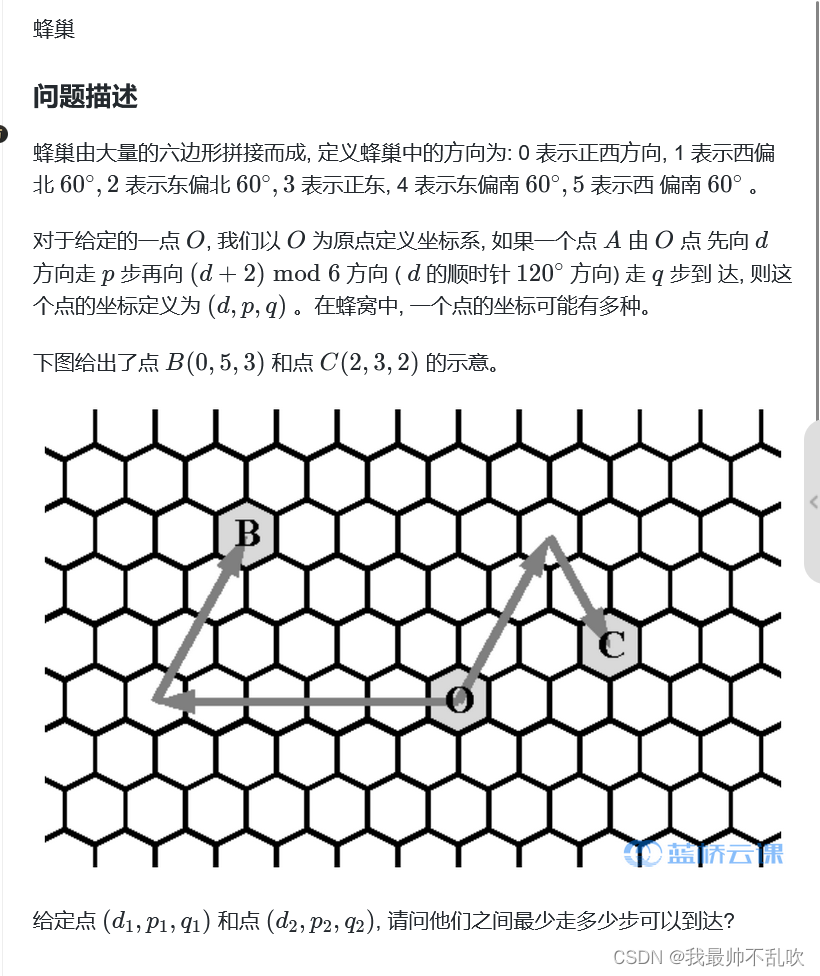 蜂巢

问题描述

蜂巢由大量的六边形拼接而成, 定义蜂巢中的方向为: 0 表示正西方向, 1 表示西偏北 $60^\circ$, 2 表示东偏北 $60^\circ$, 3 表示正东, 4 表示东偏南 $60^\circ$, 5 表示西 偏南 $60^\circ$ 。

对于给定的一点 $O$, 我们以 $O$ 为原点定义坐标系, 如果一个点 $A$ 由 $O$ 点 先向 $d$ 方向走 $p$ 步再向 $(d+2) \bmod 6$ 方向 ( $d$ 的顺时针 $120^\circ$ 方向) 走 $q$ 步到 达, 则这个点的坐标定义为 $(d, p, q)$ 。在蜂窝中, 一个点的坐标可能有多种。

下图给出了点 $B(0,5,3)$ 和点 $C(2,3,2)$ 的示意。

B

C

O

蓝桥云课

给定点 $(d_1, p_1, q_1)$ 和点 $(d_2, p_2, q_2)$, 请问他们之间最少走多少步可以到达?

CSDN @我最帅不乱吹